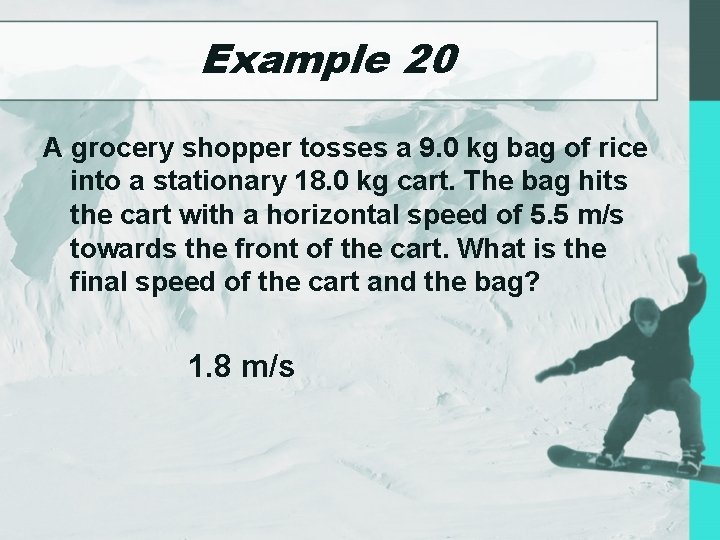 Example 20

A grocery shopper tosses a 9.0 kg bag of rice into a stationary 18.0 kg cart. The bag hits the cart with a horizontal speed of 5.5 m/s towards the front of the cart. What is the final speed of the cart and the bag?

1.8 m/s